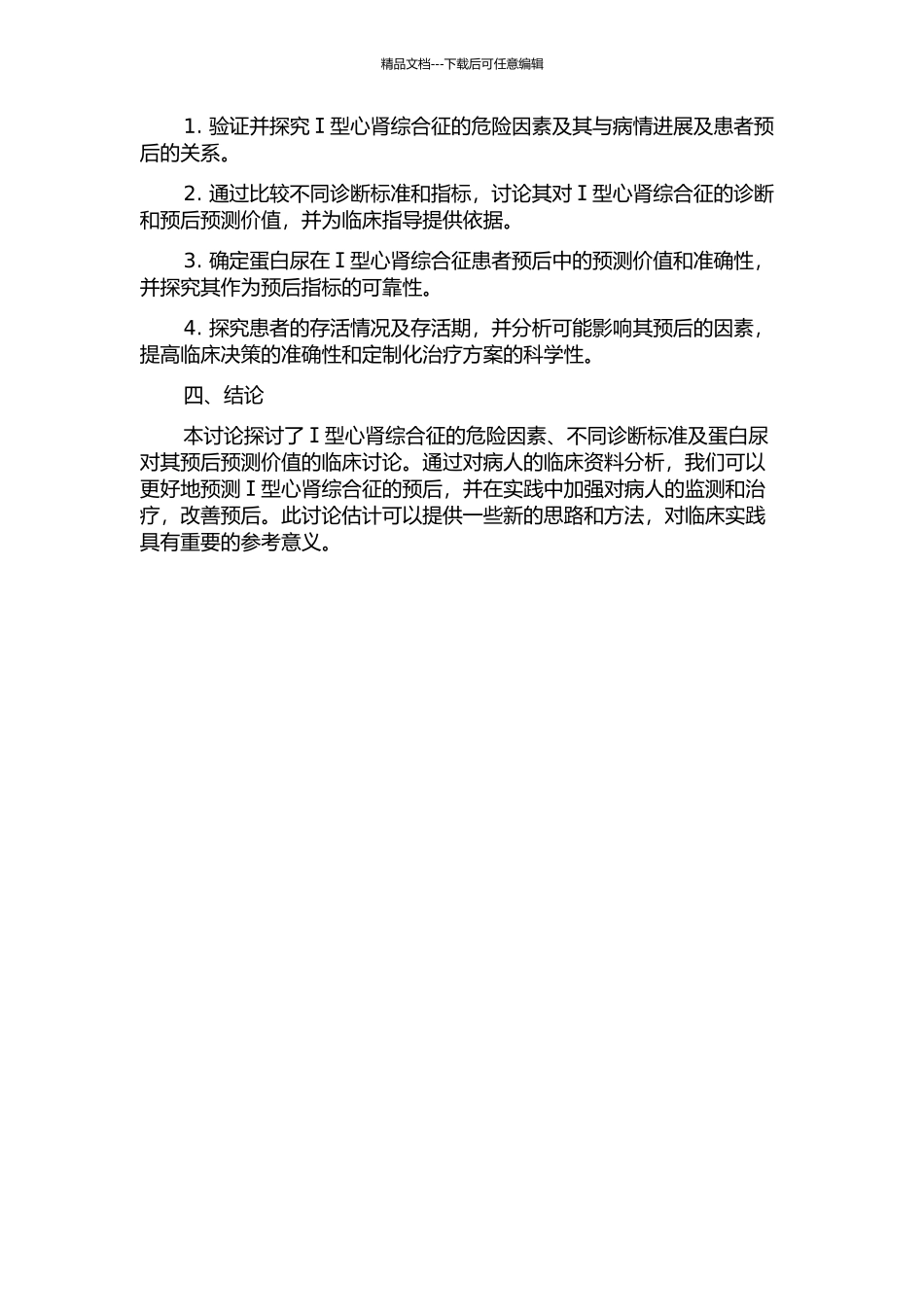 精品文档---下载后可任意编辑

1. 验证并探究 I 型心肾综合征的危险因素及其与病情进展及患者预后的关系。

2. 通过比较不同诊断标准和指标，讨论其对 I 型心肾综合征的诊断和预后预测价值，并为临床指导提供依据。

3. 确定蛋白尿在 I 型心肾综合征患者预后中的预测价值和准确性，并探究其作为预后指标的可靠性。

4. 探究患者的存活情况及存活期，并分析可能影响其预后的因素，提高临床决策的准确性和定制化治疗方案的科学性。

四、结论

本讨论探讨了 I 型心肾综合征的危险因素、不同诊断标准及蛋白尿对其预后预测价值的临床讨论。通过对病人的临床资料分析，我们可以更好地预测 I 型心肾综合征的预后，并在实践中加强对病人的监测和治疗，改善预后。此讨论估计可以提供一些新的思路和方法，对临床实践具有重要的参考意义。